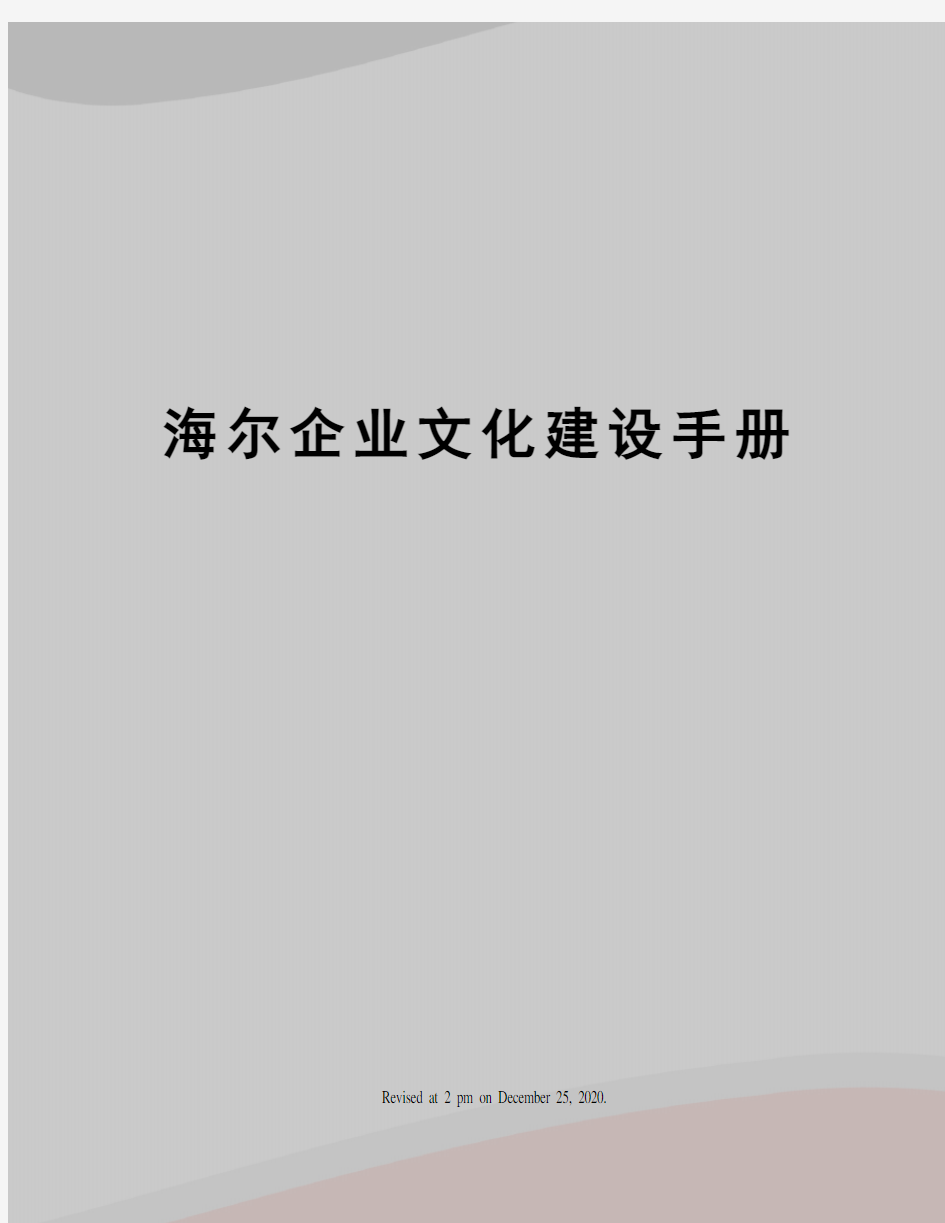 海尔企业文化建设手册

Revised at 2 pm on December 25, 2020.